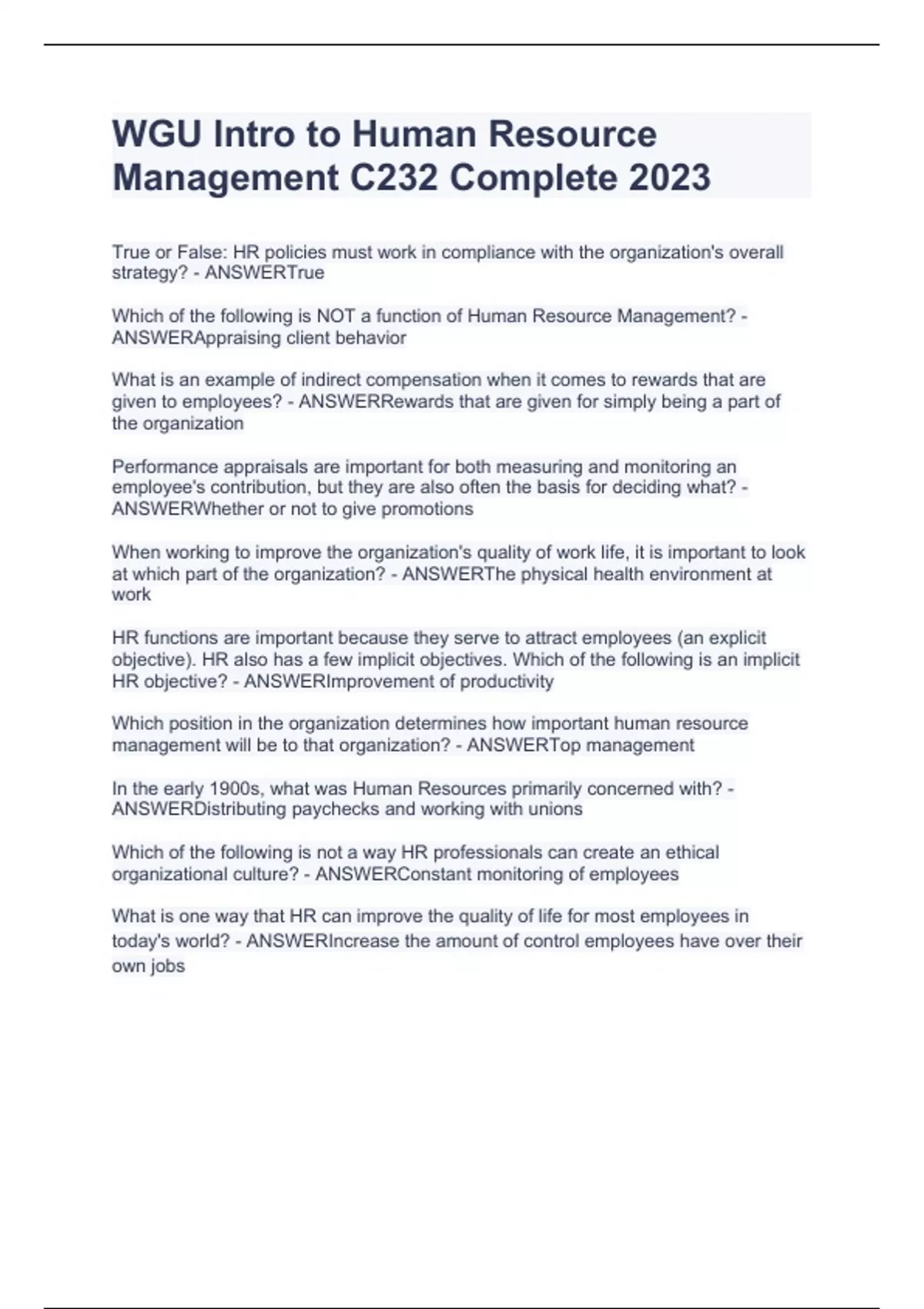 WGU Intro to Human Resource Management C232 Complete 2023

True or False: HR policies must work in compliance with the organization's overall strategy? - ANSWERTrue

Which of the following is NOT a function of Human Resource Management? - ANSWERAppraising client behavior

What is an example of indirect compensation when it comes to rewards that are given to employees? - ANSWERRewards that are given for simply being a part of the organization

Performance appraisals are important for both measuring and monitoring an employee's contribution, but they are also often the basis for deciding what? - ANSWERWhether or not to give promotions

When working to improve the organization's quality of work life, it is important to look at which part of the organization? - ANSWERThe physical health environment at work

HR functions are important because they serve to attract employees (an explicit objective). HR also has a few implicit objectives. Which of the following is an implicit HR objective? - ANSWERImprovement of productivity

Which position in the organization determines how important human resource management will be to that organization? - ANSWERTop management

In the early 1900s, what was Human Resources primarily concerned with? - ANSWERDistributing paychecks and working with unions

Which of the following is not a way HR professionals can create an ethical organizational culture? - ANSWERConstant monitoring of employees

What is one way that HR can improve the quality of life for most employees in today's world? - ANSWERIncrease the amount of control employees have over their own jobs